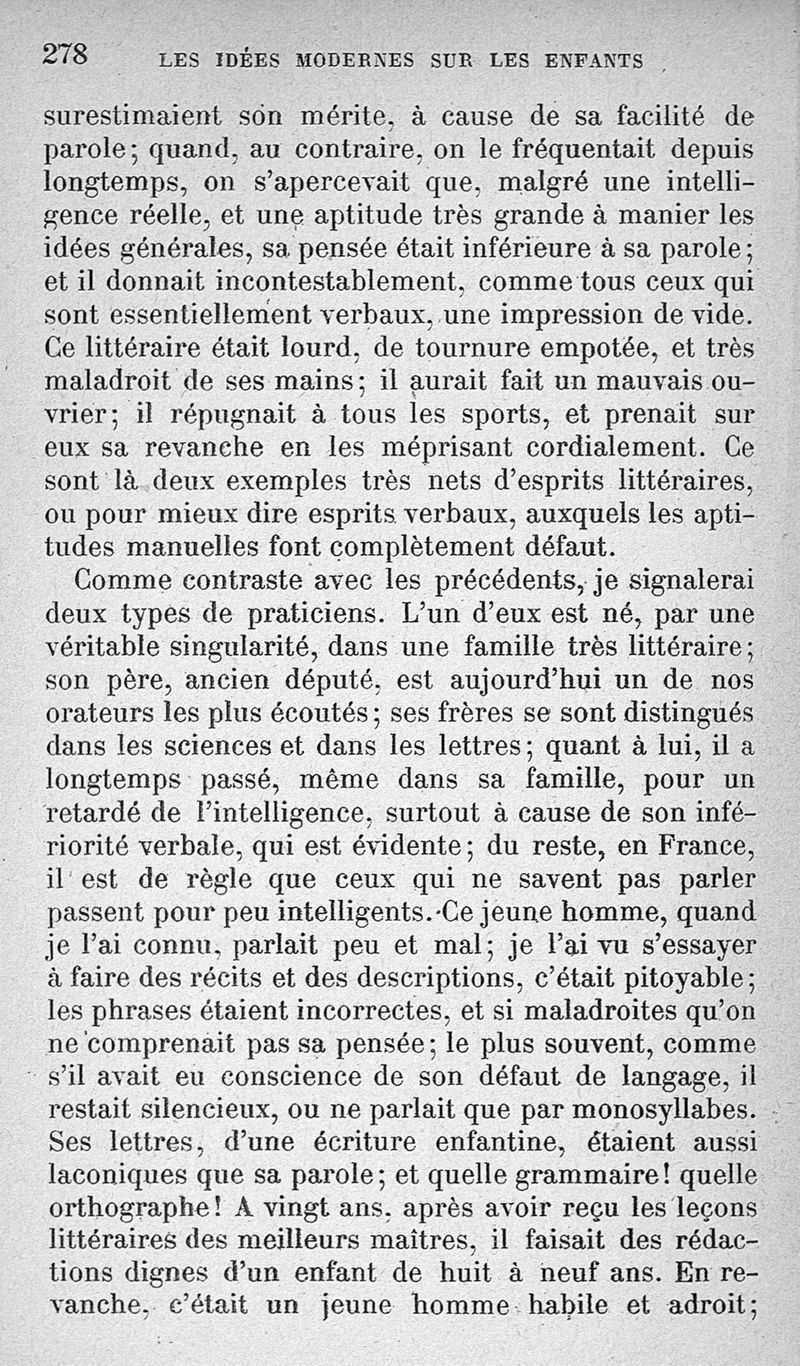 278 LES IDÉES MODERNES SUR LES ENFANTS

surestimaient son mérite, à cause de sa facilité de parole; quand, au contraire, on le fréquentait depuis longtemps, on s'apercevait que, malgré une intelligence réelle, et une aptitude très grande à manier les idées générales, sa pensée était inférieure à sa parole; et il donnait incontestablement, comme tous ceux qui sont essentiellement verbaux, une impression de vide. Ce littéraire était lourd, de tournure empotée, et très maladroit de ses mains; il aurait fait un mauvais ouvrier; il répugnait à tous les sports, et prenait sur eux sa revanche en les méprisant cordialement. Ce sont là deux exemples très nets d'esprits littéraires, ou pour mieux dire esprits verbaux, auxquels les aptitudes manuelles font complètement défaut.

Comme contraste avec les précédents, je signalerai deux types de praticiens. L'un d'eux est né, par une véritable singularité, dans une famille très littéraire; son père, ancien député, est aujourd'hui un de nos orateurs les plus écoutés; ses frères se sont distingués dans les sciences et dans les lettres; quant à lui, il a longtemps passé, même dans sa famille, pour un retardé de l'intelligence, surtout à cause de son infériorité verbale, qui est évidente; du reste, en France, il est de règle que ceux qui ne savent pas parler passent pour peu intelligents. Ce jeune homme, quand je l'ai connu, parlait peu et mal; je l'ai vu s'essayer à faire des récits et des descriptions, c'était pitoyable; les phrases étaient incorrectes, et si maladroites qu'on ne comprenait pas sa pensée; le plus souvent, comme s'il avait eu conscience de son défaut de langage, il restait silencieux, ou ne parlait que par monosyllabes. Ses lettres, d'une écriture enfantine, étaient aussi laconiques que sa parole; et quelle grammaire! quelle orthographe! A vingt ans, après avoir reçu les leçons littéraires des meilleurs maîtres, il faisait des rédactions dignes d'un enfant de huit à neuf ans. En revanche, c'était un jeune homme habile et adroit;